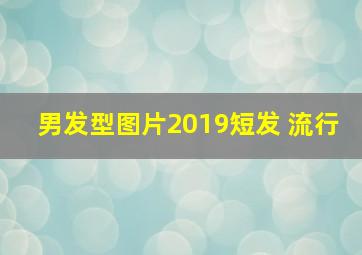 男发型图片2019短发 流行